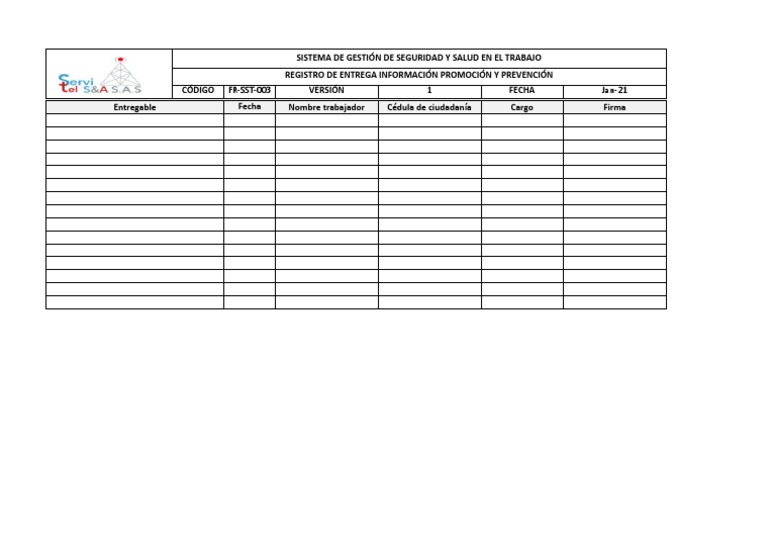 Servi tel S&A S.A.S

SISTEMA DE GESTIÓN DE SEGURIDAD Y SALUD EN EL TRABAJO

REGISTRO DE ENTREGA INFORMACIÓN PROMOCIÓN Y PREVENCIÓN

| CÓDIGO | FR-SST-003 | VERSIÓN | 1 | FECHA | Jan-21 |
|---|---|---|---|---|---|

| Entregable | Fecha | Nombre trabajador | Cédula de ciudadanía | Cargo | Firma |
|---|---|---|---|---|---|
| | | | | | |
| | | | | | |
| | | | | | |
| | | | | | |
| | | | | | |
| | | | | | |
| | | | | | |
| | | | | | |
| | | | | | |
| | | | | | |
| | | | | | |
| | | | | | |
| | | | | | |
| | | | | | |
| | | | | | |